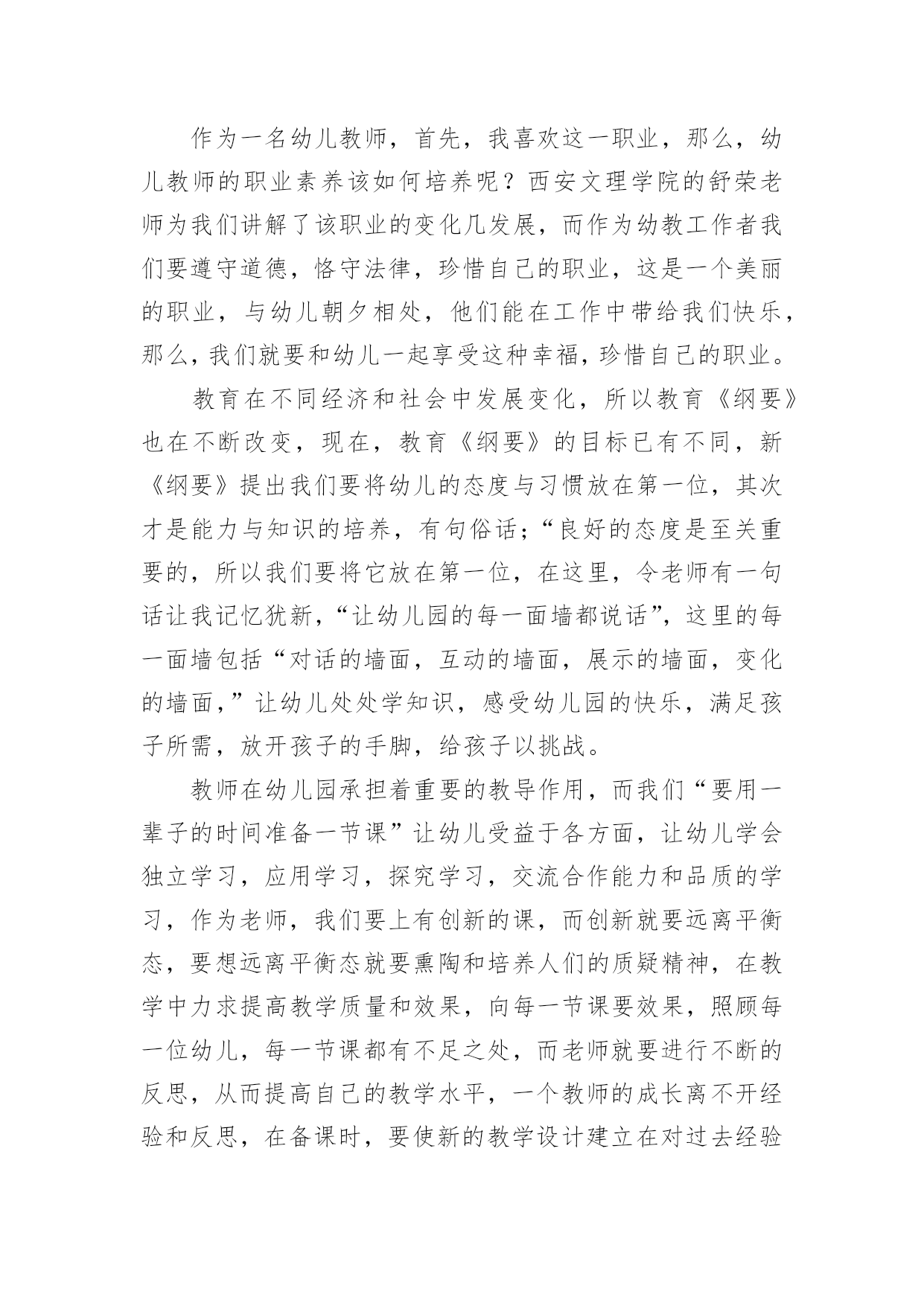 作为一名幼儿教师，首先，我喜欢这一职业，那么，幼儿教师的职业素养该如何培养呢？西安文理学院的舒荣老师为我们讲解了该职业的变化几发展，而作为幼教工作者我们要遵守道德，恪守法律，珍惜自己的职业，这是一个美丽的职业，与幼儿朝夕相处，他们能在工作中带给我们快乐，那么，我们就要和幼儿一起享受这种幸福，珍惜自己的职业。

教育在不同经济和社会中发展变化，所以教育《纲要》也在不断改变，现在，教育《纲要》的目标已有不同，新《纲要》提出我们要将幼儿的态度与习惯放在第一位，其次才是能力与知识的培养，有句俗话;“良好的态度是至关重要的，所以我们要将它放在第一位，在这里，令老师有一句话让我记忆犹新，“让幼儿园的每一面墙都说话”，这里的每一面墙包括“对话的墙面，互动的墙面，展示的墙面，变化的墙面，”让幼儿处处学知识，感受幼儿园的快乐，满足孩子所需，放开孩子的手脚，给孩子以挑战。

教师在幼儿园承担着重要的教导作用，而我们“要用一辈子的时间准备一节课”让幼儿受益于各方面，让幼儿学会独立学习，应用学习，探究学习，交流合作能力和品质的学习，作为老师，我们要上有创新的课，而创新就要远离平衡态，要想远离平衡态就要熏陶和培养人们的质疑精神，在教学中力求提高教学质量和效果，向每一节课要效果，照顾每一位幼儿，每一节课都有不足之处，而老师就要进行不断的反思，从而提高自己的教学水平，一个教师的成长离不开经验和反思，在备课时，要使新的教学设计建立在对过去经验